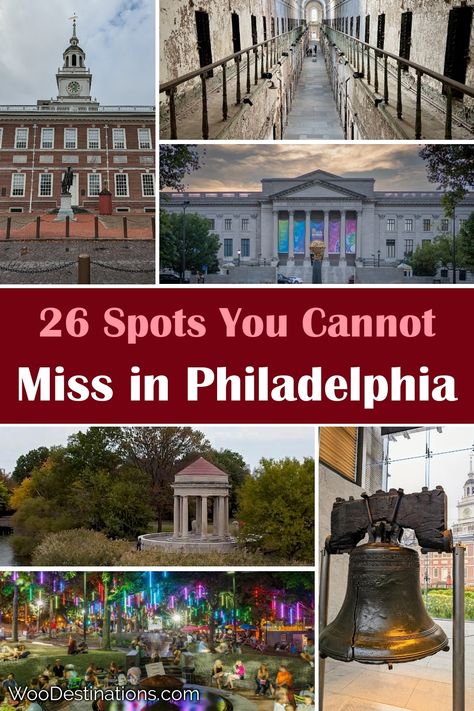 26 Spots You Cannot Miss in Philadelphia

WooDestinations.com